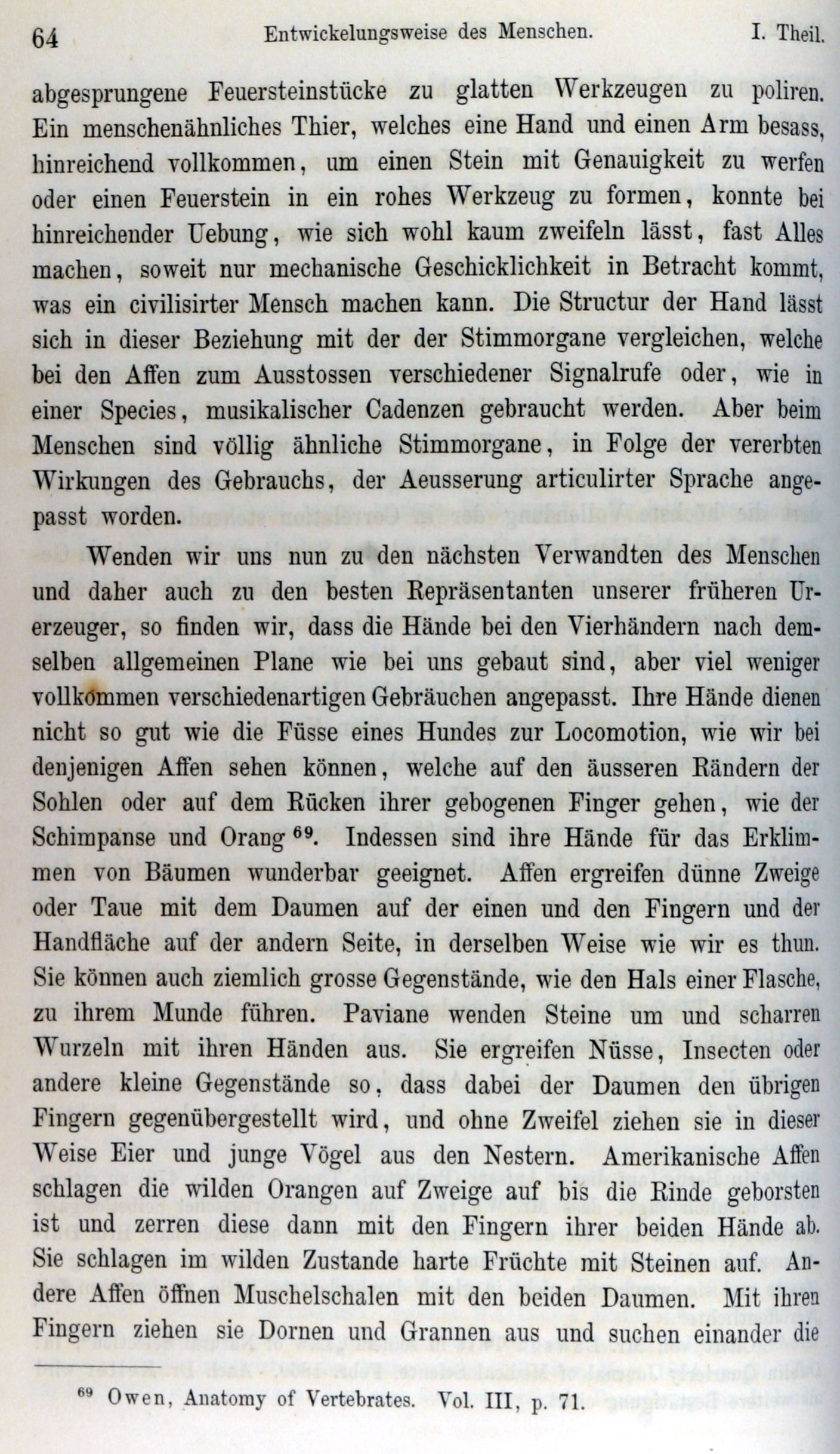 64 Entwickelungsweise des Menschen. I. Theil.

abgesprungene Feuersteinstücke zu glatten Werkzeugen zu poliren. Ein menschenähnliches Thier, welches eine Hand und einen Arm besass, hinreichend vollkommen, um einen Stein mit Genauigkeit zu werfen oder einen Feuerstein in ein rohes Werkzeug zu formen, konnte bei hinreichender Uebung, wie sich wohl kaum zweifeln lässt, fast Alles machen, soweit nur mechanische Geschicklichkeit in Betracht kommt, was ein civilisirter Mensch machen kann. Die Structur der Hand lässt sich in dieser Beziehung mit der der Stimmorgane vergleichen, welche bei den Affen zum Ausstossen verschiedener Signalrufe oder, wie in einer Species, musikalischer Cadenzen gebraucht werden. Aber beim Menschen sind völlig ähnliche Stimmorgane, in Folge der vererbten Wirkungen des Gebrauchs, der Aeusserung articulirter Sprache angepasst worden.

Wenden wir uns nun zu den nächsten Verwandten des Menschen und daher auch zu den besten Repräsentanten unserer früheren Urerzeuger, so finden wir, dass die Hände bei den Vierhändern nach demselben allgemeinen Plane wie bei uns gebaut sind, aber viel weniger vollkommen verschiedenartigen Gebräuchen angepasst. Ihre Hände dienen nicht so gut wie die Füsse eines Hundes zur Locomotion, wie wir bei denjenigen Affen sehen können, welche auf den äusseren Rändern der Sohlen oder auf dem Rücken ihrer gebogenen Finger gehen, wie der Schimpanse und Orang $^{69}$. Indessen sind ihre Hände für das Erklimmen von Bäumen wunderbar geeignet. Affen ergreifen dünne Zweige oder Taue mit dem Daumen auf der einen und den Fingern und der Handfläche auf der andern Seite, in derselben Weise wie wir es thun. Sie können auch ziemlich grosse Gegenstände, wie den Hals einer Flasche, zu ihrem Munde führen. Paviane wenden Steine um und scharren Wurzeln mit ihren Händen aus. Sie ergreifen Nüsse, Insecten oder andere kleine Gegenstände so, dass dabei der Daumen den übrigen Fingern gegenübergestellt wird, und ohne Zweifel ziehen sie in dieser Weise Eier und junge Vögel aus den Nestern. Amerikanische Affen schlagen die wilden Orangen auf Zweige auf bis die Rinde geborsten ist und zerren diese dann mit den Fingern ihrer beiden Hände ab. Sie schlagen im wilden Zustande harte Früchte mit Steinen auf. Andere Affen öffnen Muschelschalen mit den beiden Daumen. Mit ihren Fingern ziehen sie Dornen und Grannen aus und suchen einander die

$^{69}$ Owen, Anatomy of Vertebrates. Vol. III, p. 71.